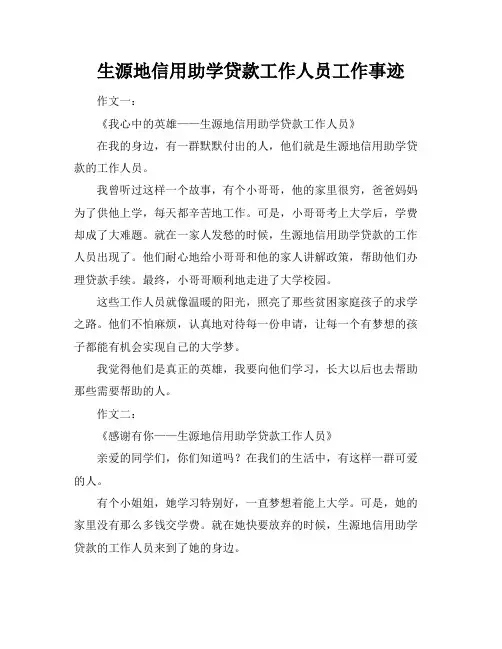 生源地信用助学贷款工作人员工作事迹

作文一：

《我心中的英雄——生源地信用助学贷款工作人员》

在我的身边，有一群默默付出的人，他们就是生源地信用助学贷款的工作人员。

我曾听过这样一个故事，有个小哥哥，他的家里很穷，爸爸妈妈为了供他上学，每天都辛苦地工作。可是，小哥哥考上大学后，学费却成了大难题。就在一家人发愁的时候，生源地信用助学贷款的工作人员出现了。他们耐心地给小哥哥和他的家人讲解政策，帮助他们办理贷款手续。最终，小哥哥顺利地走进了大学校园。

这些工作人员就像温暖的阳光，照亮了那些贫困家庭孩子的求学之路。他们不怕麻烦，认真地对待每一份申请，让每一个有梦想的孩子都能有机会实现自己的大学梦。

我觉得他们是真正的英雄，我要向他们学习，长大以后也去帮助那些需要帮助的人。

作文二：

《感谢有你——生源地信用助学贷款工作人员》

亲爱的同学们，你们知道吗？在我们的生活中，有这样一群可爱的人。

有个小姐姐，她学习特别好，一直梦想着能上大学。可是，她的家里没有那么多钱交学费。就在她快要放弃的时候，生源地信用助学贷款的工作人员来到了她的身边。